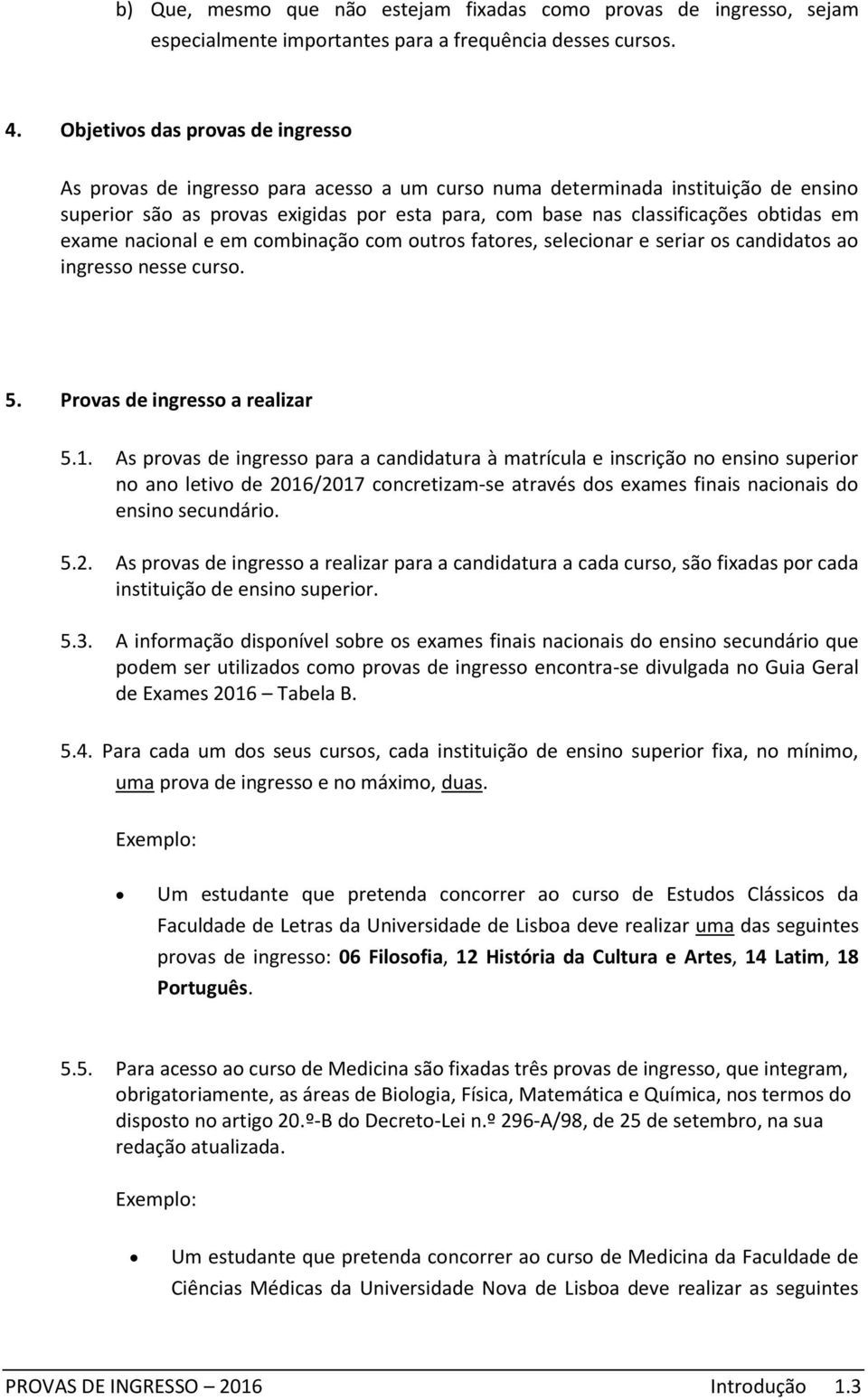 b) Que, mesmo que não estejam fixadas como provas de ingresso, sejam especialmente importantes para a frequência desses cursos.

4. Objetivos das provas de ingresso

As provas de ingresso para acesso a um curso numa determinada instituição de ensino superior são as provas exigidas por esta para, com base nas classificações obtidas em exame nacional e em combinação com outros fatores, selecionar e seriar os candidatos ao ingresso nesse curso.

5. Provas de ingresso a realizar

5.1. As provas de ingresso para a candidatura à matrícula e inscrição no ensino superior no ano letivo de 2016/2017 concretizam-se através dos exames finais nacionais do ensino secundário.

5.2. As provas de ingresso a realizar para a candidatura a cada curso, são fixadas por cada instituição de ensino superior.

5.3. A informação disponível sobre os exames finais nacionais do ensino secundário que podem ser utilizados como provas de ingresso encontra-se divulgada no Guia Geral de Exames 2016 – Tabela B.

5.4. Para cada um dos seus cursos, cada instituição de ensino superior fixa, no mínimo, uma prova de ingresso e no máximo, duas.

Exemplo:

• Um estudante que pretenda concorrer ao curso de Estudos Clássicos da Faculdade de Letras da Universidade de Lisboa deve realizar uma das seguintes provas de ingresso: 06 Filosofia, 12 História da Cultura e Artes, 14 Latim, 18 Português.

5.5. Para acesso ao curso de Medicina são fixadas três provas de ingresso, que integram, obrigatoriamente, as áreas de Biologia, Física, Matemática e Química, nos termos do disposto no artigo 20.º-B do Decreto-Lei n.º 296-A/98, de 25 de setembro, na sua redação atualizada.

Exemplo:

• Um estudante que pretenda concorrer ao curso de Medicina da Faculdade de Ciências Médicas da Universidade Nova de Lisboa deve realizar as seguintes

PROVAS DE INGRESSO – 2016 Introdução 1.3